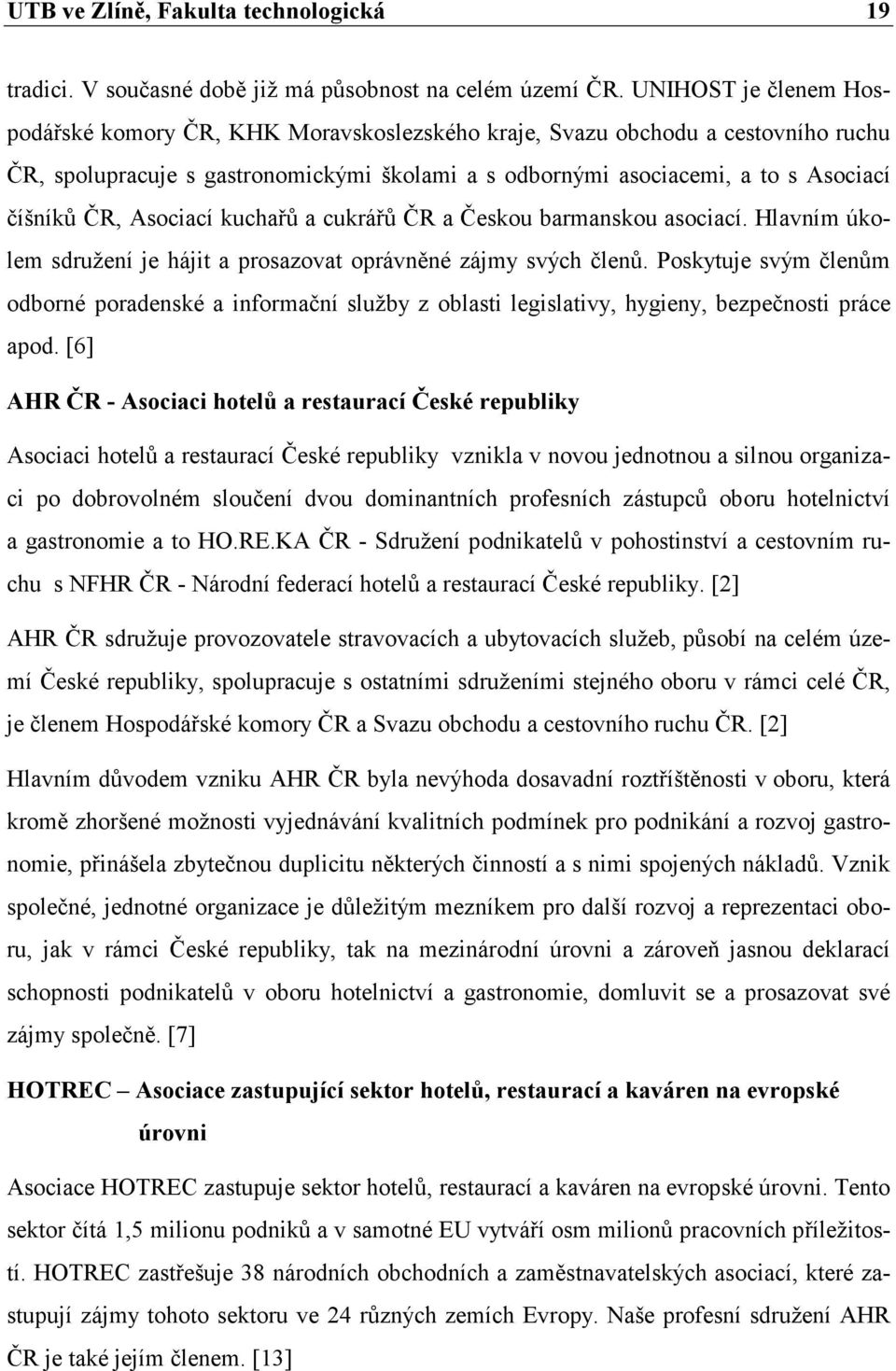 UTB ve Zlíně, Fakulta technologická 19

tradici. V současné době již má působnost na celém území ČR. UNIHOST je členem Hospodářské komory ČR, KHK Moravskoslezského kraje, Svazu obchodu a cestovního ruchu ČR, spolupracuje s gastronomickými školami a s odbornými asociacemi, a to s Asociací číšníků ČR, Asociací kuchařů a cukrářů ČR a Českou barmanskou asociací. Hlavním úkolem sdružení je hájit a prosazovat oprávněné zájmy svých členů. Poskytuje svým členům odborné poradenské a informační služby z oblasti legislativy, hygieny, bezpečnosti práce apod. [6]

AHR ČR - Asociaci hotelů a restaurací České republiky

Asociaci hotelů a restaurací České republiky vznikla v novou jednotnou a silnou organizaci po dobrovolném sloučení dvou dominantních profesních zástupců oboru hotelnictví a gastronomie a to HO.RE.KA ČR - Sdružení podnikatelů v pohostinství a cestovním ruchu s NFHR ČR - Národní federací hotelů a restaurací České republiky. [2]

AHR ČR sdružuje provozovatele stravovacích a ubytovacích služeb, působí na celém území České republiky, spolupracuje s ostatními sdruženími stejného oboru v rámci celé ČR, je členem Hospodářské komory ČR a Svazu obchodu a cestovního ruchu ČR. [2]

Hlavním důvodem vzniku AHR ČR byla nevýhoda dosavadní roztříštěnosti v oboru, která kromě zhoršené možnosti vyjednávání kvalitních podmínek pro podnikání a rozvoj gastronomie, přinášela zbytečnou duplicitu některých činností a s nimi spojených nákladů. Vznik společné, jednotné organizace je důležitým mezníkem pro další rozvoj a reprezentaci oboru, jak v rámci České republiky, tak na mezinárodní úrovni a zároveň jasnou deklarací schopnosti podnikatelů v oboru hotelnictví a gastronomie, domluvit se a prosazovat své zájmy společně. [7]

HOTREC – Asociace zastupující sektor hotelů, restaurací a kaváren na evropské úrovni

Asociace HOTREC zastupuje sektor hotelů, restaurací a kaváren na evropské úrovni. Tento sektor čítá 1,5 milionu podniků a v samotné EU vytváří osm milionů pracovních příležitostí. HOTREC zastřešuje 38 národních obchodních a zaměstnavatelských asociací, které zastupují zájmy tohoto sektoru ve 24 různých zemích Evropy. Naše profesní sdružení AHR ČR je také jejím členem. [13]